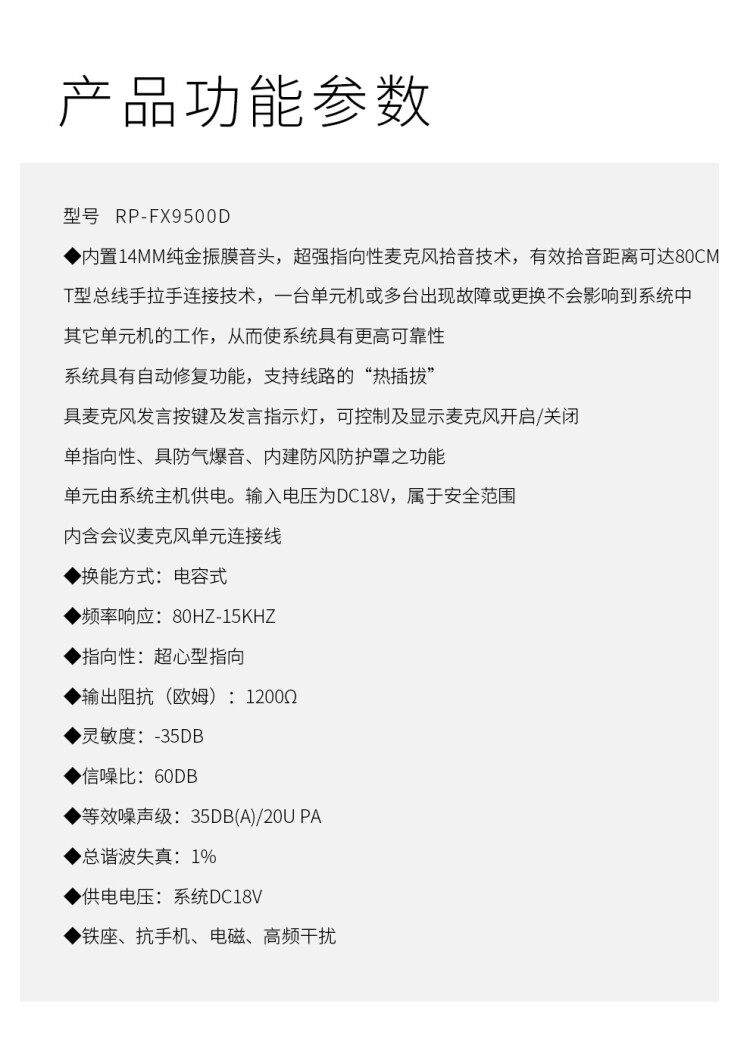 产品功能参数

型号 RP-FX9500D

◆内置14MM纯金振膜音头，超强指向性麦克风拾音技术，有效拾音距离可达80CM

T型总线手拉手连接技术，一台单元机或多台出现故障或更换不会影响到系统中

其它单元机的工作，从而使系统具有更高可靠性

系统具有自动修复功能，支持线路的“热插拔”

具麦克风发言按键及发言指示灯，可控制及显示麦克风开启/关闭

单指向性、具防气爆音、内建防风防护罩之功能

单元由系统主机供电。输入电压为DC18V，属于安全范围

内含会议麦克风单元连接线

◆换能方式：电容式

◆频率响应：80HZ-15KHZ

◆指向性：超心型指向

◆输出阻抗（欧姆）：1200Ω

◆灵敏度：-35DB

◆信噪比：60DB

◆等效噪声级：35DB(A)/20U PA

◆总谐波失真：1%

◆供电电压：系统DC18V

◆铁座、抗手机、电磁、高频干扰